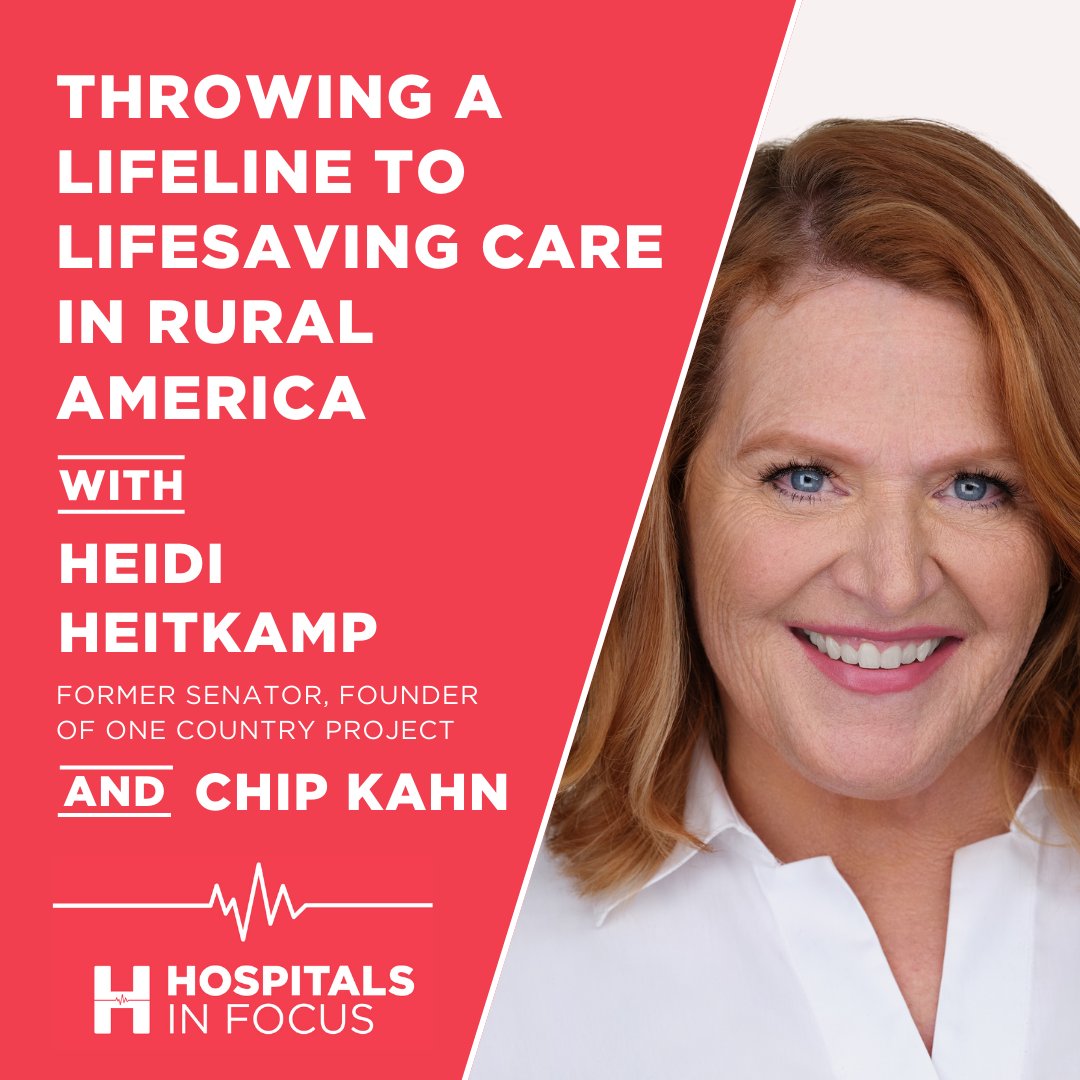 THROWING A LIFELINE TO LIFESAVING CARE IN RURAL AMERICA

WITH

HEIDI HEITKAMP

FORMER SENATOR, FOUNDER OF ONE COUNTRY PROJECT

AND CHIP KAHN

H HOSPITALS IN FOCUS